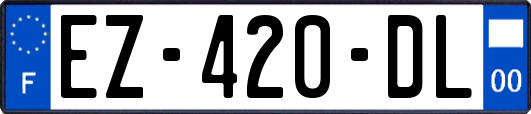 F
EZ-420-DL
00